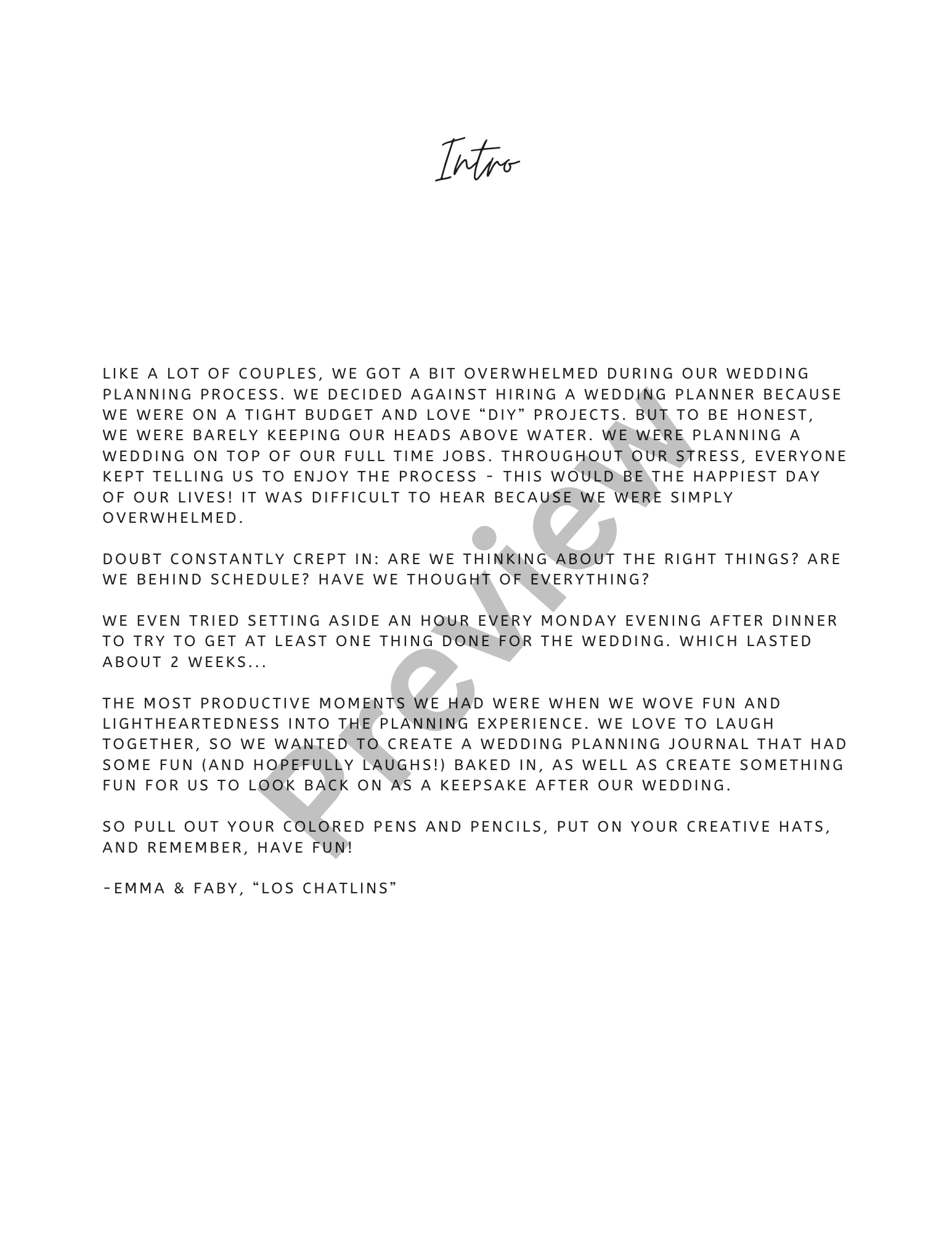 Intro

LIKE A LOT OF COUPLES, WE GOT A BIT OVERWHELMED DURING OUR WEDDING PLANNING PROCESS. WE DECIDED AGAINST HIRING A WEDDING PLANNER BECAUSE WE WERE ON A TIGHT BUDGET AND LOVE “DIY” PROJECTS. BUT TO BE HONEST, WE WERE BARELY KEEPING OUR HEADS ABOVE WATER. WE WERE PLANNING A WEDDING ON TOP OF OUR FULL TIME JOBS. THROUGHOUT OUR STRESS, EVERYONE KEPT TELLING US TO ENJOY THE PROCESS - THIS WOULD BE THE HAPPIEST DAY OF OUR LIVES! IT WAS DIFFICULT TO HEAR BECAUSE WE WERE SIMPLY OVERWHELMED.

DOUBT CONSTANTLY CREPT IN: ARE WE THINKING ABOUT THE RIGHT THINGS? ARE WE BEHIND SCHEDULE? HAVE WE THOUGHT OF EVERYTHING?

WE EVEN TRIED SETTING ASIDE AN HOUR EVERY MONDAY EVENING AFTER DINNER TO TRY TO GET AT LEAST ONE THING DONE FOR THE WEDDING. WHICH LASTED ABOUT 2 WEEKS...

THE MOST PRODUCTIVE MOMENTS WE HAD WERE WHEN WE WOVE FUN AND LIGHTHEARTEDNESS INTO THE PLANNING EXPERIENCE. WE LOVE TO LAUGH TOGETHER, SO WE WANTED TO CREATE A WEDDING PLANNING JOURNAL THAT HAD SOME FUN (AND HOPEFULLY LAUGHS!) BAKED IN, AS WELL AS CREATE SOMETHING FUN FOR US TO LOOK BACK ON AS A KEEPSAKE AFTER OUR WEDDING.

SO PULL OUT YOUR COLORED PENS AND PENCILS, PUT ON YOUR CREATIVE HATS, AND REMEMBER, HAVE FUN!

-EMMA & FABY, “LOS CHATLINS”

Preview